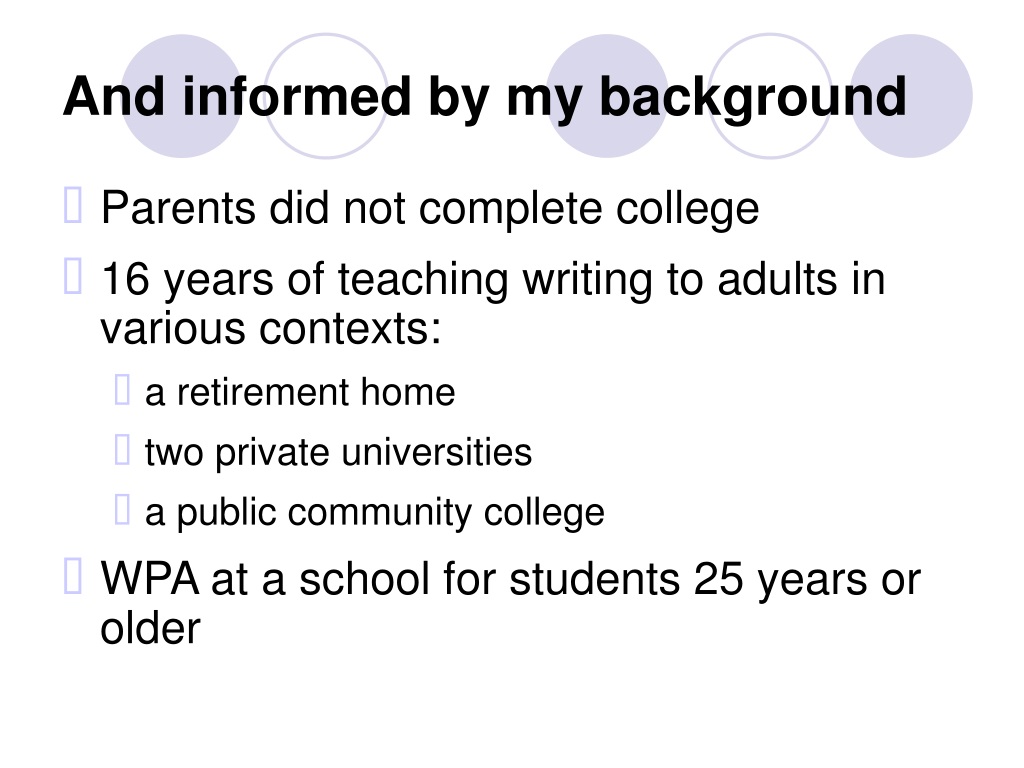 And informed by my background

Parents did not complete college

16 years of teaching writing to adults in various contexts:

a retirement home

two private universities

a public community college

WPA at a school for students 25 years or older